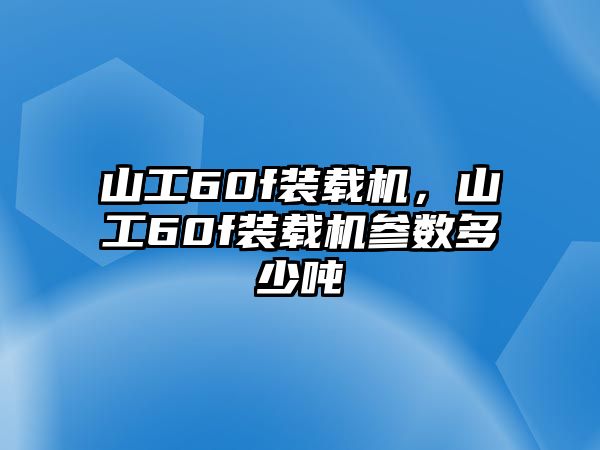 山工60f装载机，山工60f装载机参数多少吨